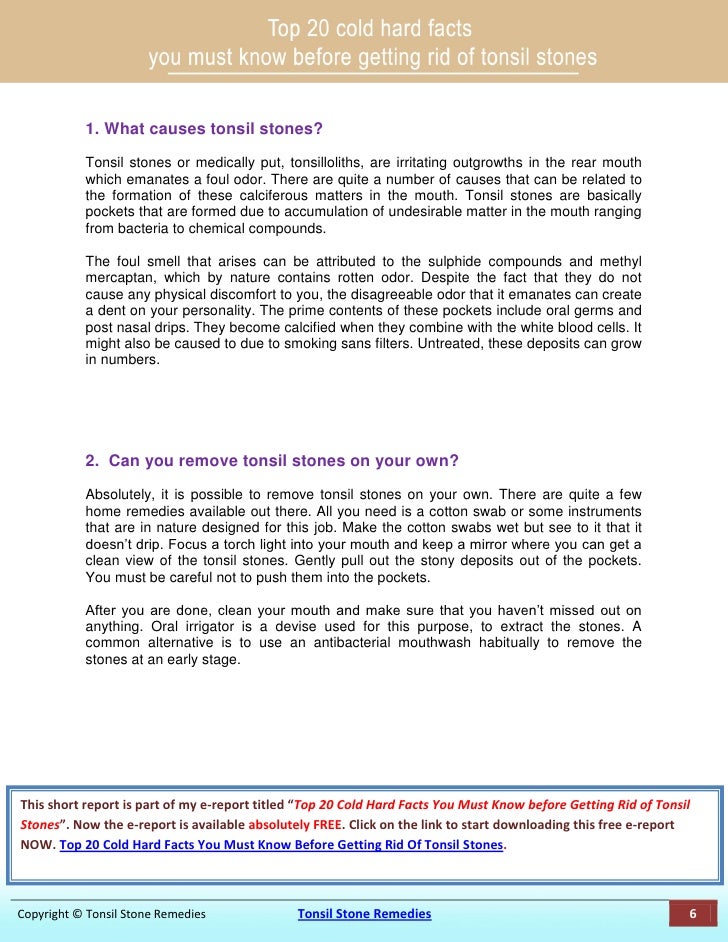 Top 20 cold hard facts
you must know before getting rid of tonsil stones

1. What causes tonsil stones?

Tonsil stones or medically put, tonsilloliths, are irritating outgrowths in the rear mouth which emanates a foul odor. There are quite a number of causes that can be related to the formation of these calciferous matters in the mouth. Tonsil stones are basically pockets that are formed due to accumulation of undesirable matter in the mouth ranging from bacteria to chemical compounds.

The foul smell that arises can be attributed to the sulphide compounds and methyl mercaptan, which by nature contains rotten odor. Despite the fact that they do not cause any physical discomfort to you, the disagreeable odor that it emanates can create a dent on your personality. The prime contents of these pockets include oral germs and post nasal drips. They become calcified when they combine with the white blood cells. It might also be caused to due to smoking sans filters. Untreated, these deposits can grow in numbers.

2. Can you remove tonsil stones on your own?

Absolutely, it is possible to remove tonsil stones on your own. There are quite a few home remedies available out there. All you need is a cotton swab or some instruments that are in nature designed for this job. Make the cotton swabs wet but see to it that it doesn't drip. Focus a torch light into your mouth and keep a mirror where you can get a clean view of the tonsil stones. Gently pull out the stony deposits out of the pockets. You must be careful not to push them into the pockets.

After you are done, clean your mouth and make sure that you haven't missed out on anything. Oral irrigator is a devise used for this purpose, to extract the stones. A common alternative is to use an antibacterial mouthwash habitually to remove the stones at an early stage.

This short report is part of my e-report titled "Top 20 Cold Hard Facts You Must Know before Getting Rid of Tonsil Stones". Now the e-report is available absolutely FREE. Click on the link to start downloading this free e-report NOW. Top 20 Cold Hard Facts You Must Know Before Getting Rid Of Tonsil Stones.

Copyright © Tonsil Stone Remedies Tonsil Stone Remedies 6